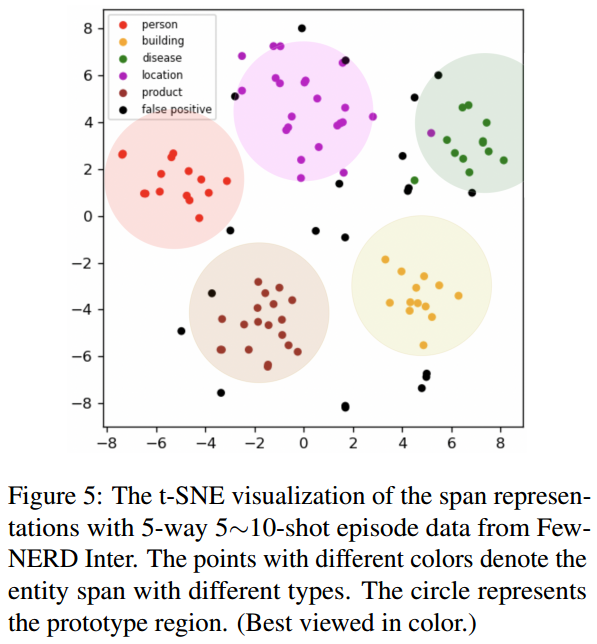 person
building
disease
location
product
false positive

8
6
4
2
0
−2
−4
−6
−8

−8 −6 −4 −2 0 2 4 6 8

Figure 5: The t-SNE visualization of the span representations with 5-way 5∼10-shot episode data from Few-NERD Inter. The points with different colors denote the entity span with different types. The circle represents the prototype region. (Best viewed in color.)